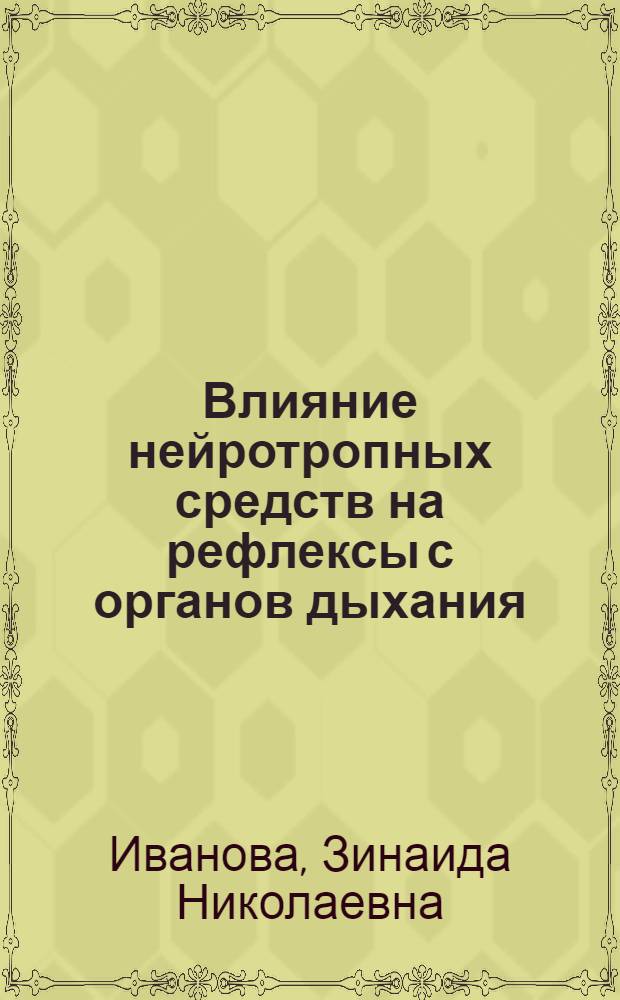 Влияние нейротропных средств на рефлексы с органов дыхания

Иванова, Зинаида Николаевна